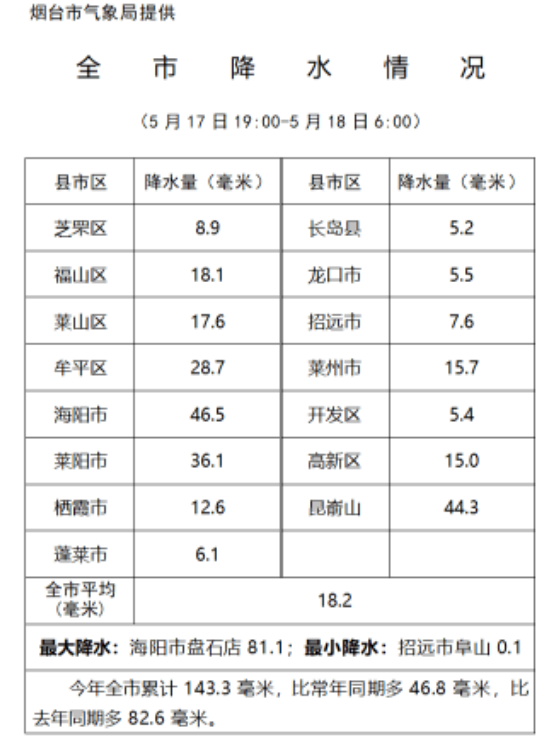 烟台市气象局提供

全 市 降 水 情 况

（5 月 17 日 19:00-5 月 18 日 6:00）

| 县市区 | 降水量（毫米） | 县市区 | 降水量（毫米） |
|---|---|---|---|
| 芝罘区 | 8.9 | 长岛县 | 5.2 |
| 福山区 | 18.1 | 龙口市 | 5.5 |
| 莱山区 | 17.6 | 招远市 | 7.6 |
| 牟平区 | 28.7 | 莱州市 | 15.7 |
| 海阳市 | 46.5 | 开发区 | 5.4 |
| 莱阳市 | 36.1 | 高新区 | 15.0 |
| 栖霞市 | 12.6 | 昆嵛山 | 44.3 |
| 蓬莱市 | 6.1 | | |
| 全市平均（毫米） | 18.2 | | |

最大降水：海阳市盘石店 81.1；最小降水：招远市阜山 0.1

今年全市累计 143.3 毫米，比常年同期多 46.8 毫米，比去年同期多 82.6 毫米。